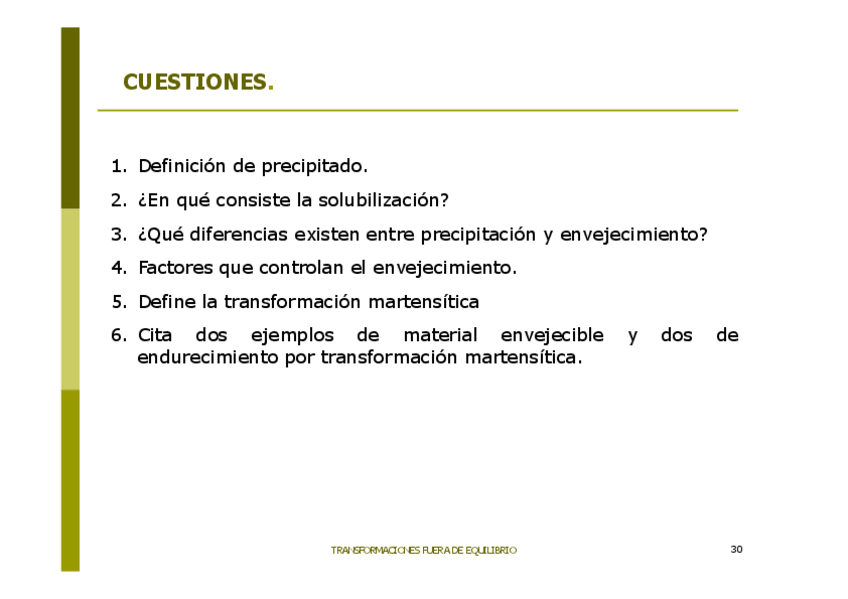 CUESTIONES.

1. Definición de precipitado.
2. ¿En qué consiste la solubilización?
3. ¿Qué diferencias existen entre precipitación y envejecimiento?
4. Factores que controlan el envejecimiento.
5. Define la transformación martensítica
6. Cita dos ejemplos de material envejecible y dos de endurecimiento por transformación martensítica.

TRANSFORMACIONES FUERA DE EQUILIBRIO

30